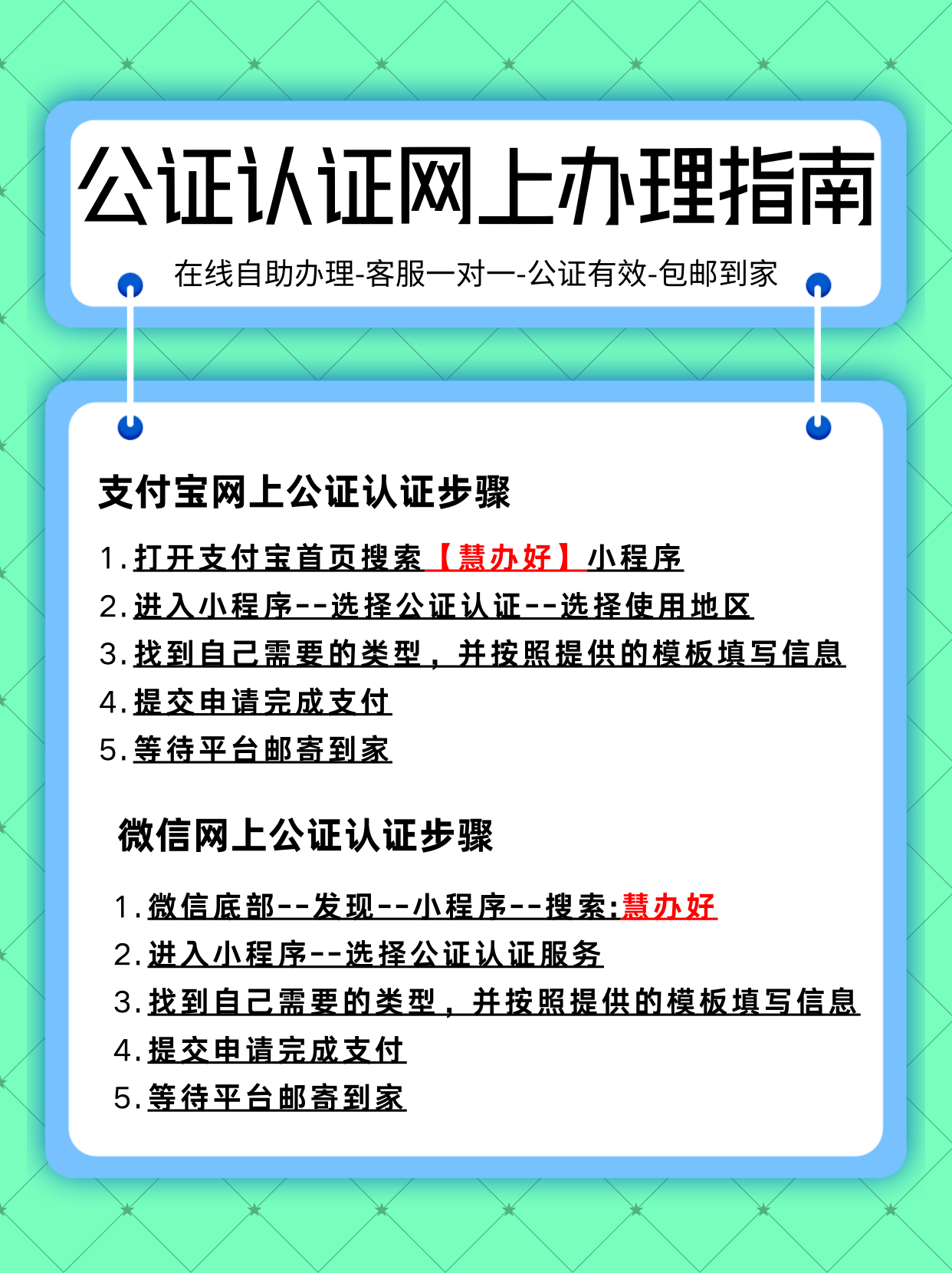 公证认证网上办理指南

在线自助办理-客服一对一-公证有效-包邮到家

支付宝网上公证认证步骤

1.打开支付宝首页搜索【慧办好】小程序
2.进入小程序--选择公证认证--选择使用地区
3.找到自己需要的类型，并按照提供的模板填写信息
4.提交申请完成支付
5.等待平台邮寄到家

微信网上公证认证步骤

1.微信底部--发现--小程序--搜索:慧办好
2.进入小程序--选择公证认证服务
3.找到自己需要的类型，并按照提供的模板填写信息
4.提交申请完成支付
5.等待平台邮寄到家